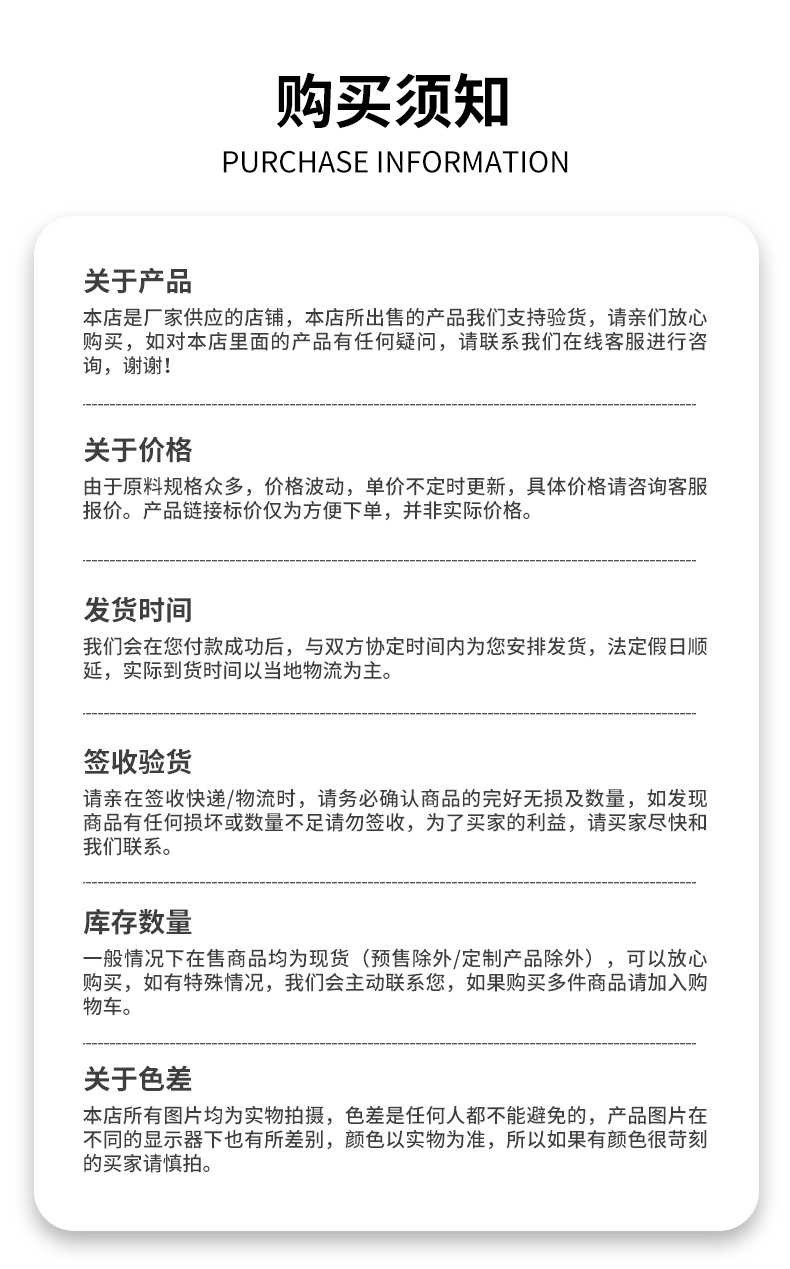 购买须知
PURCHASE INFORMATION

关于产品
本店是厂家供应的店铺，本店所出售的产品我们支持验货，请亲们放心购买，如对本店里面的产品有任何疑问，请联系我们在线客服进行咨询，谢谢！

关于价格
由于原料规格众多，价格波动，单价不定时更新，具体价格请咨询客服报价。产品链接标价仅为方便下单，并非实际价格。

发货时间
我们会在您付款成功后，与双方协定时间内为您安排发货，法定假日顺延，实际到货时间以当地物流为主。

签收验货
请亲在签收快递/物流时，请务必确认商品的完好无损及数量，如发现商品有任何损坏或数量不足请勿签收，为了买家的利益，请买家尽快和我们联系。

库存数量
一般情况下在售商品均为现货（预售除外/定制产品除外），可以放心购买，如有特殊情况，我们会主动联系您，如果购买多件商品请加入购物车。

关于色差
本店所有图片均为实物拍摄，色差是任何人都不能避免的，产品图片在不同的显示器下也有所差别，颜色以实物为准，所以如果有颜色很苛刻的买家请慎拍。